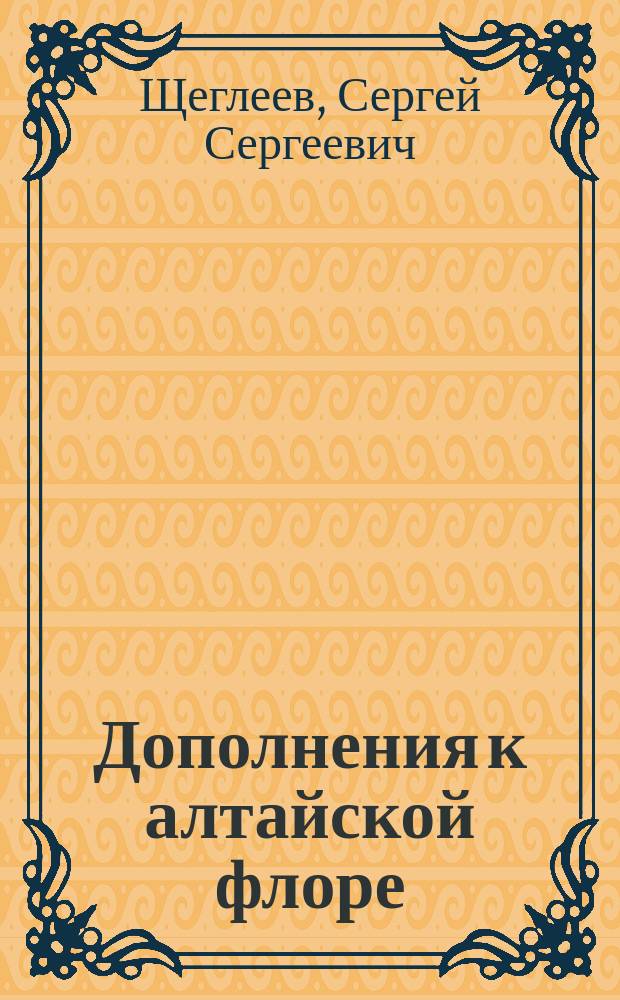 Щеглеев, Сергей Сергеевич

Дополнения к алтайской флоре